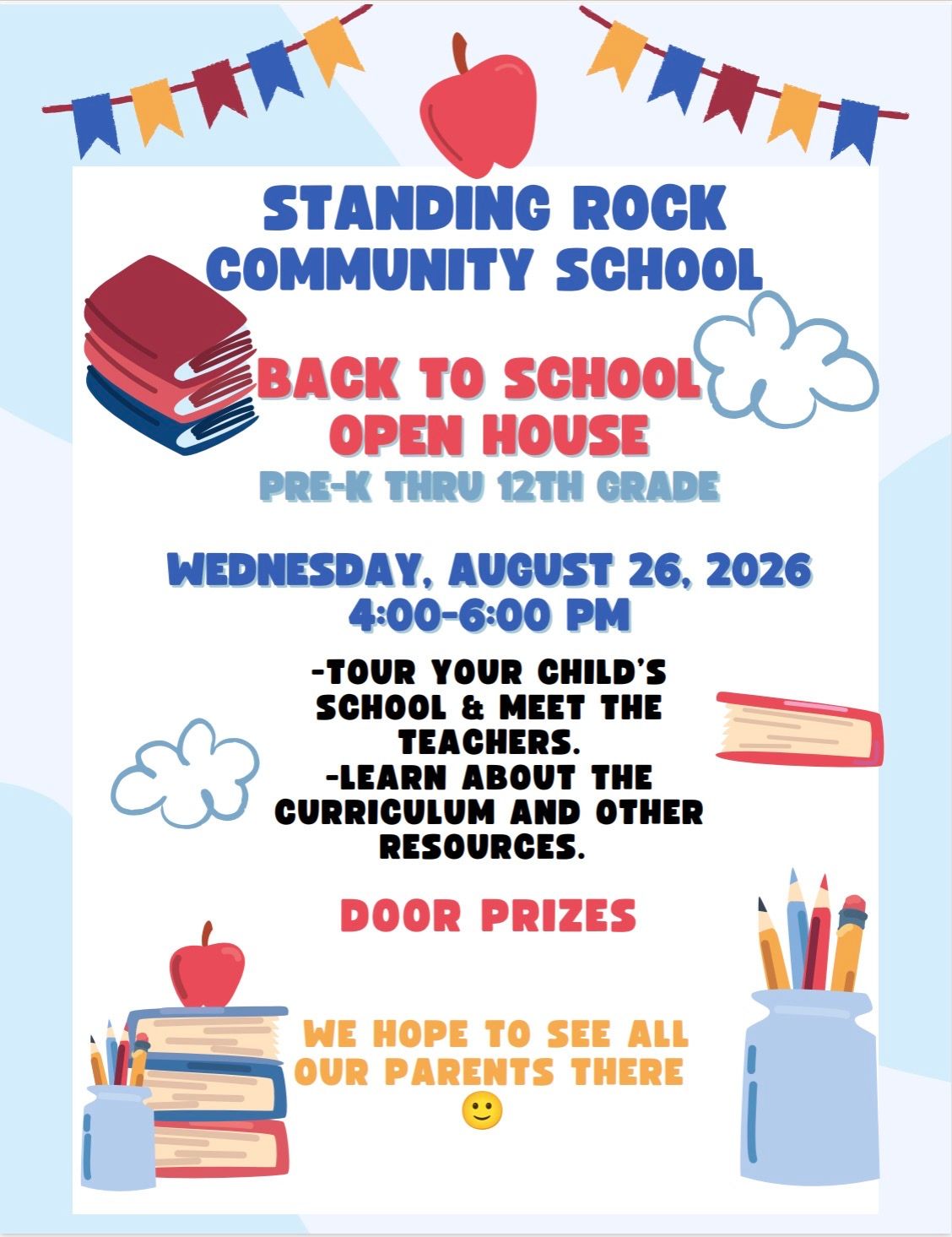 STANDING ROCK COMMUNITY SCHOOL

BACK TO SCHOOL OPEN HOUSE

PRE-K THRU 12TH GRADE

WEDNESDAY, AUGUST 26, 2026
4:00-6:00 PM

-TOUR YOUR CHILD'S SCHOOL & MEET THE TEACHERS.
-LEARN ABOUT THE CURRICULUM AND OTHER RESOURCES.

DOOR PRIZES

WE HOPE TO SEE ALL OUR PARENTS THERE
🙂